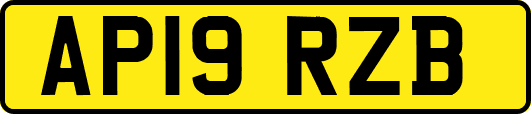 AP19 RZB